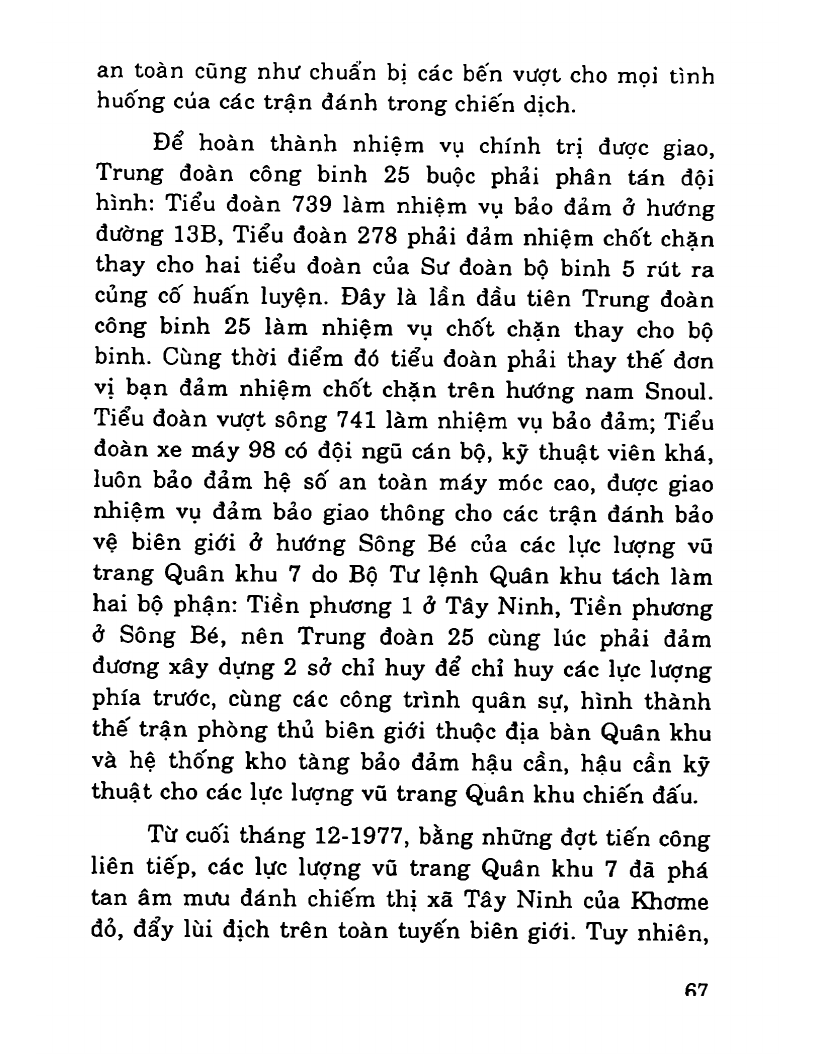 an toàn cũng như chuẩn bị các bến vượt cho mọi tình huống của các trận đánh trong chiến dịch.

Để hoàn thành nhiệm vụ chính trị được giao, Trung đoàn công binh 25 buộc phải phân tán đội hình: Tiểu đoàn 739 làm nhiệm vụ bảo đảm ở hướng đường 13B, Tiểu đoàn 278 phải đảm nhiệm chốt chặn thay cho hai tiểu đoàn của Sư đoàn bộ binh 5 rút ra củng cố huấn luyện. Đây là lần đầu tiên Trung đoàn công binh 25 làm nhiệm vụ chốt chặn thay cho bộ binh. Cùng thời điểm đó tiểu đoàn phải thay thế đơn vị bạn đảm nhiệm chốt chặn trên hướng nam Snoul. Tiểu đoàn vượt sông 741 làm nhiệm vụ bảo đảm; Tiểu đoàn xe máy 98 có đội ngũ cán bộ, kỹ thuật viên khá, luôn bảo đảm hệ số an toàn máy móc cao, được giao nhiệm vụ đảm bảo giao thông cho các trận đánh bảo vệ biên giới ở hướng Sông Bé của các lực lượng vũ trang Quân khu 7 do Bộ Tư lệnh Quân khu tách làm hai bộ phận: Tiền phương 1 ở Tây Ninh, Tiền phương ở Sông Bé, nên Trung đoàn 25 cùng lúc phải đảm đương xây dựng 2 sở chỉ huy để chỉ huy các lực lượng phía trước, cùng các công trình quân sự, hình thành thế trận phòng thủ biên giới thuộc địa bàn Quân khu và hệ thống kho tàng bảo đảm hậu cần, hậu cần kỹ thuật cho các lực lượng vũ trang Quân khu chiến đấu.

Từ cuối tháng 12-1977, bằng những đợt tiến công liên tiếp, các lực lượng vũ trang Quân khu 7 đã phá tan âm mưu đánh chiếm thị xã Tây Ninh của Khơme đỏ, đẩy lùi địch trên toàn tuyến biên giới. Tuy nhiên,

67